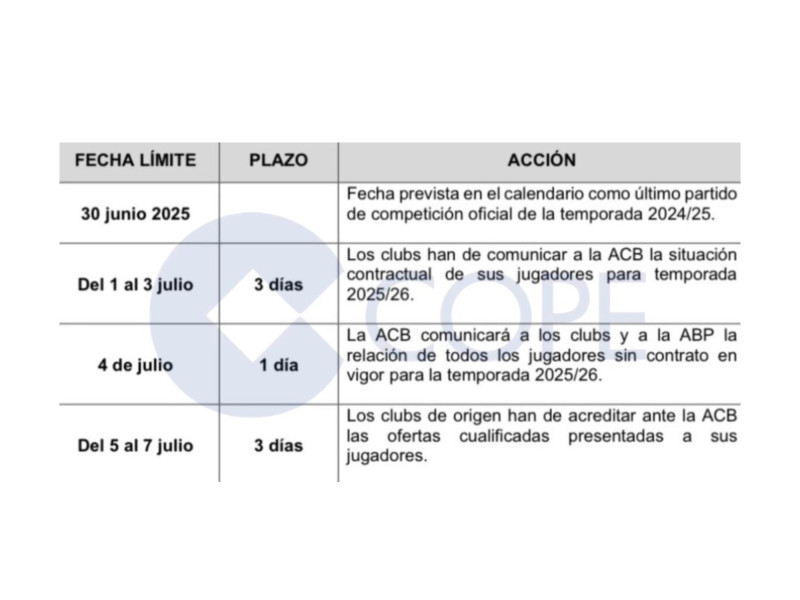 | FECHA LÍMITE | PLAZO | ACCIÓN |
|---|---|---|
| 30 junio 2025 | | Fecha prevista en el calendario como último partido de competición oficial de la temporada 2024/25. |
| Del 1 al 3 julio | 3 días | Los clubs han de comunicar a la ACB la situación contractual de sus jugadores para temporada 2025/26. |
| 4 de julio | 1 día | La ACB comunicará a los clubs y a la ABP la relación de todos los jugadores sin contrato en vigor para la temporada 2025/26. |
| Del 5 al 7 julio | 3 días | Los clubs de origen han de acreditar ante la ACB las ofertas cualificadas presentadas a sus jugadores. |

COPE